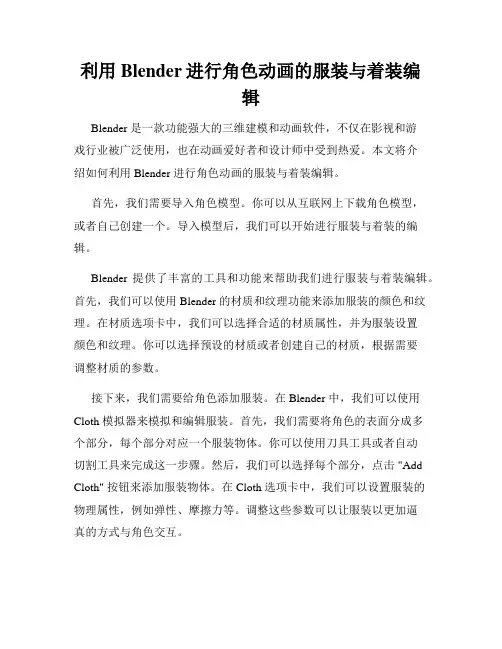 利用 Blender 进行角色动画的服装与着装编辑

Blender 是一款功能强大的三维建模和动画软件，不仅在影视和游戏行业被广泛使用，也在动画爱好者和设计师中受到热爱。本文将介绍如何利用 Blender 进行角色动画的服装与着装编辑。

首先，我们需要导入角色模型。你可以从互联网上下载角色模型，或者自己创建一个。导入模型后，我们可以开始进行服装与着装的编辑。

Blender 提供了丰富的工具和功能来帮助我们进行服装与着装编辑。首先，我们可以使用 Blender 的材质和纹理功能来添加服装的颜色和纹理。在材质选项卡中，我们可以选择合适的材质属性，并为服装设置颜色和纹理。你可以选择预设的材质或者创建自己的材质，根据需要调整材质的参数。

接下来，我们需要给角色添加服装。在 Blender 中，我们可以使用 Cloth 模拟器来模拟和编辑服装。首先，我们需要将角色的表面分成多个部分，每个部分对应一个服装物体。你可以使用刀具工具或者自动切割工具来完成这一步骤。然后，我们可以选择每个部分，点击 "Add Cloth" 按钮来添加服装物体。在 Cloth 选项卡中，我们可以设置服装的物理属性，例如弹性、摩擦力等。调整这些参数可以让服装以更加逼真的方式与角色交互。